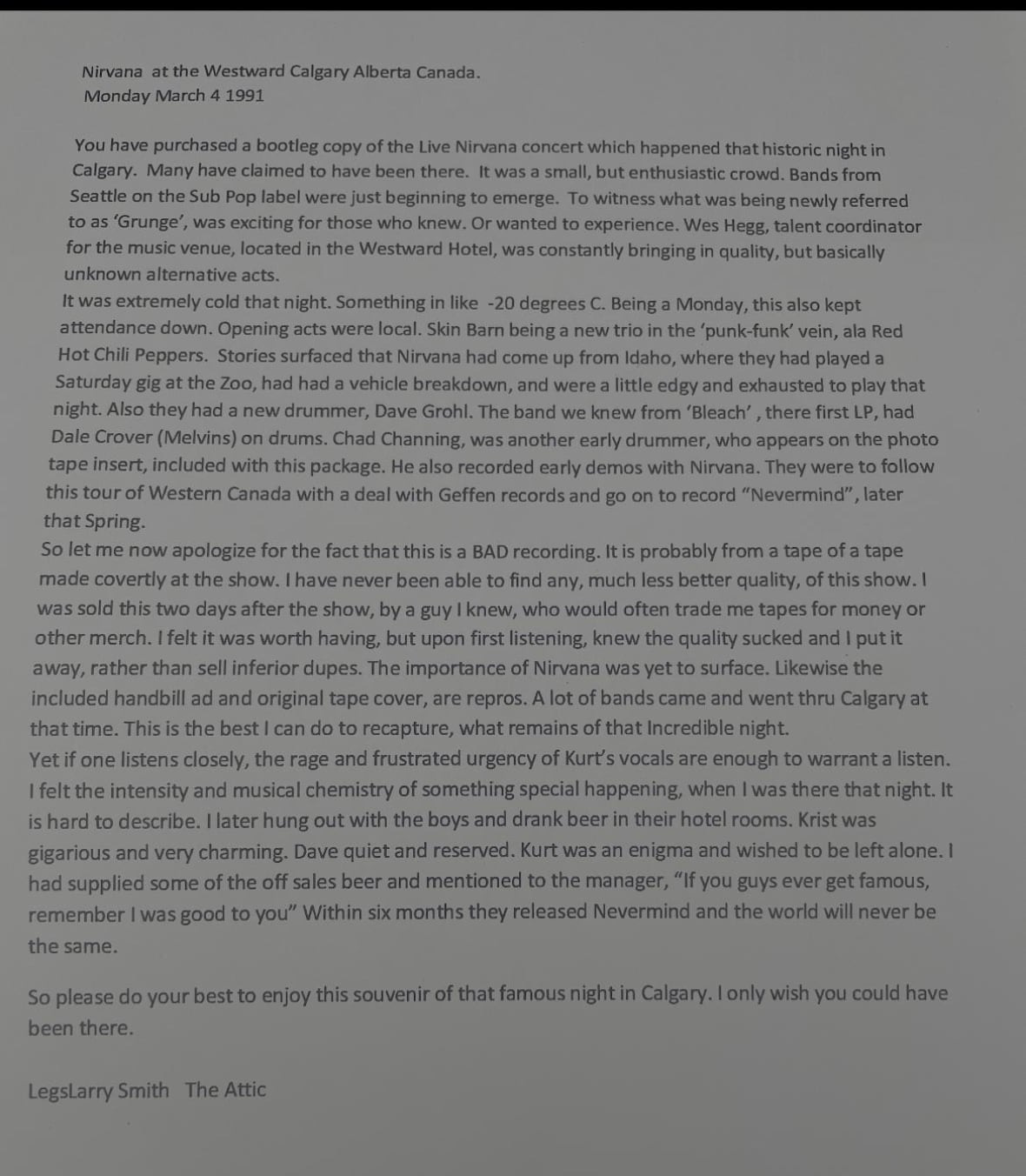 Nirvana at the Westward Calgary Alberta Canada.
Monday March 4 1991

You have purchased a bootleg copy of the Live Nirvana concert which happened that historic night in Calgary. Many have claimed to have been there. It was a small, but enthusiastic crowd. Bands from Seattle on the Sub Pop label were just beginning to emerge. To witness what was being newly referred to as 'Grunge', was exciting for those who knew. Or wanted to experience. Wes Hegg, talent coordinator for the music venue, located in the Westward Hotel, was constantly bringing in quality, but basically unknown alternative acts.
It was extremely cold that night. Something in like -20 degrees C. Being a Monday, this also kept attendance down. Opening acts were local. Skin Barn being a new trio in the 'punk-funk' vein, ala Red Hot Chili Peppers. Stories surfaced that Nirvana had come up from Idaho, where they had played a Saturday gig at the Zoo, had had a vehicle breakdown, and were a little edgy and exhausted to play that night. Also they had a new drummer, Dave Grohl. The band we knew from 'Bleach' , there first LP, had Dale Crover (Melvins) on drums. Chad Channing, was another early drummer, who appears on the photo tape insert, included with this package. He also recorded early demos with Nirvana. They were to follow this tour of Western Canada with a deal with Geffen records and go on to record "Nevermind", later that Spring.
So let me now apologize for the fact that this is a BAD recording. It is probably from a tape of a tape made covertly at the show. I have never been able to find any, much less better quality, of this show. I was sold this two days after the show, by a guy I knew, who would often trade me tapes for money or other merch. I felt it was worth having, but upon first listening, knew the quality sucked and I put it away, rather than sell inferior dupes. The importance of Nirvana was yet to surface. Likewise the included handbill ad and original tape cover, are repros. A lot of bands came and went thru Calgary at that time. This is the best I can do to recapture, what remains of that Incredible night.
Yet if one listens closely, the rage and frustrated urgency of Kurt's vocals are enough to warrant a listen. I felt the intensity and musical chemistry of something special happening, when I was there that night. It is hard to describe. I later hung out with the boys and drank beer in their hotel rooms. Krist was gigarious and very charming. Dave quiet and reserved. Kurt was an enigma and wished to be left alone. I had supplied some of the off sales beer and mentioned to the manager, "If you guys ever get famous, remember I was good to you" Within six months they released Nevermind and the world will never be the same.

So please do your best to enjoy this souvenir of that famous night in Calgary. I only wish you could have been there.

LegsLarry Smith The Attic